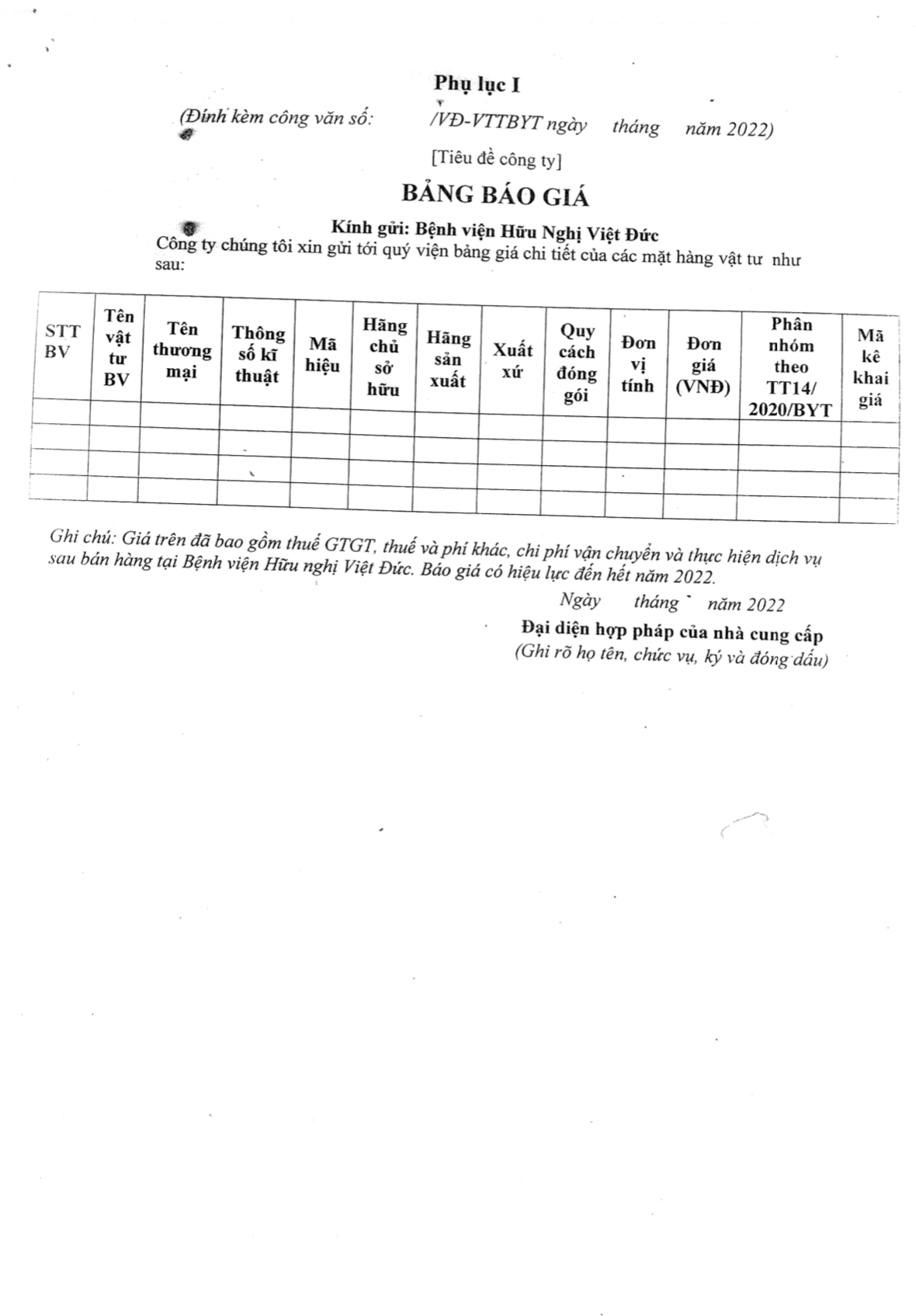 Phụ lục I

(Đính kèm công văn số: /VĐ-VTTBYT ngày tháng năm 2022)

[Tiêu đề công ty]

BẢNG BÁO GIÁ

Kính gửi: Bệnh viện Hữu Nghị Việt Đức

Công ty chúng tôi xin gửi tới quý viện bảng giá chi tiết của các mặt hàng vật tư như sau:

| STT BV | Tên vật tư BV | Tên thương mại | Thông số kĩ thuật | Mã hiệu | Hãng chủ sở hữu | Hãng sản xuất | Xuất xứ | Quy cách đóng gói | Đơn vị tính | Đơn giá (VNĐ) | Phân nhóm theo TT14/ 2020/BYT | Mã kê khai giá |
|---|---|---|---|---|---|---|---|---|---|---|---|---|
| | | | | | | | | | | | | |
| | | | | | | | | | | | | |
| | | | | | | | | | | | | |
| | | | | | | | | | | | | |

Ghi chú: Giá trên đã bao gồm thuế GTGT, thuế và phí khác, chi phí vận chuyển và thực hiện dịch vụ sau bán hàng tại Bệnh viện Hữu nghị Việt Đức. Báo giá có hiệu lực đến hết năm 2022.

Ngày tháng năm 2022

Đại diện hợp pháp của nhà cung cấp

(Ghi rõ họ tên, chức vụ, ký và đóng dấu)